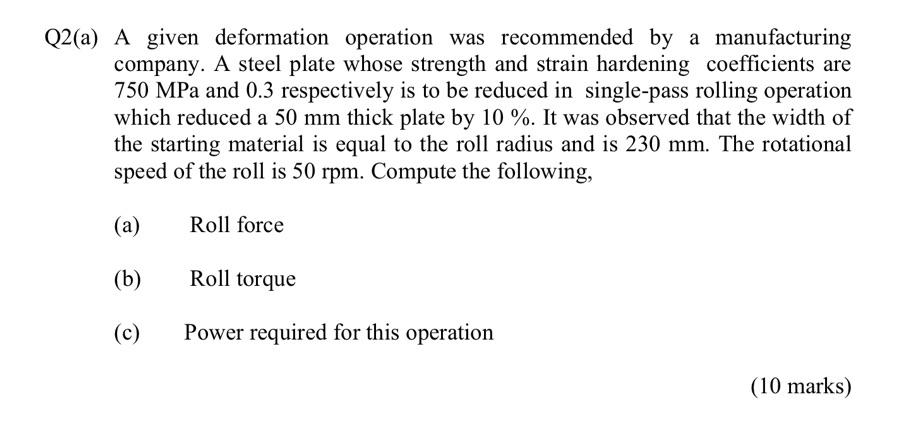 Q2(a) A given deformation operation was recommended by a manufacturing company. A steel plate whose strength and strain hardening coefficients are 750 MPa and 0.3 respectively is to be reduced in single-pass rolling operation which reduced a 50 mm thick plate by 10 %. It was observed that the width of the starting material is equal to the roll radius and is 230 mm. The rotational speed of the roll is 50 rpm. Compute the following,

(a) Roll force

(b) Roll torque

(c) Power required for this operation

(10 marks)